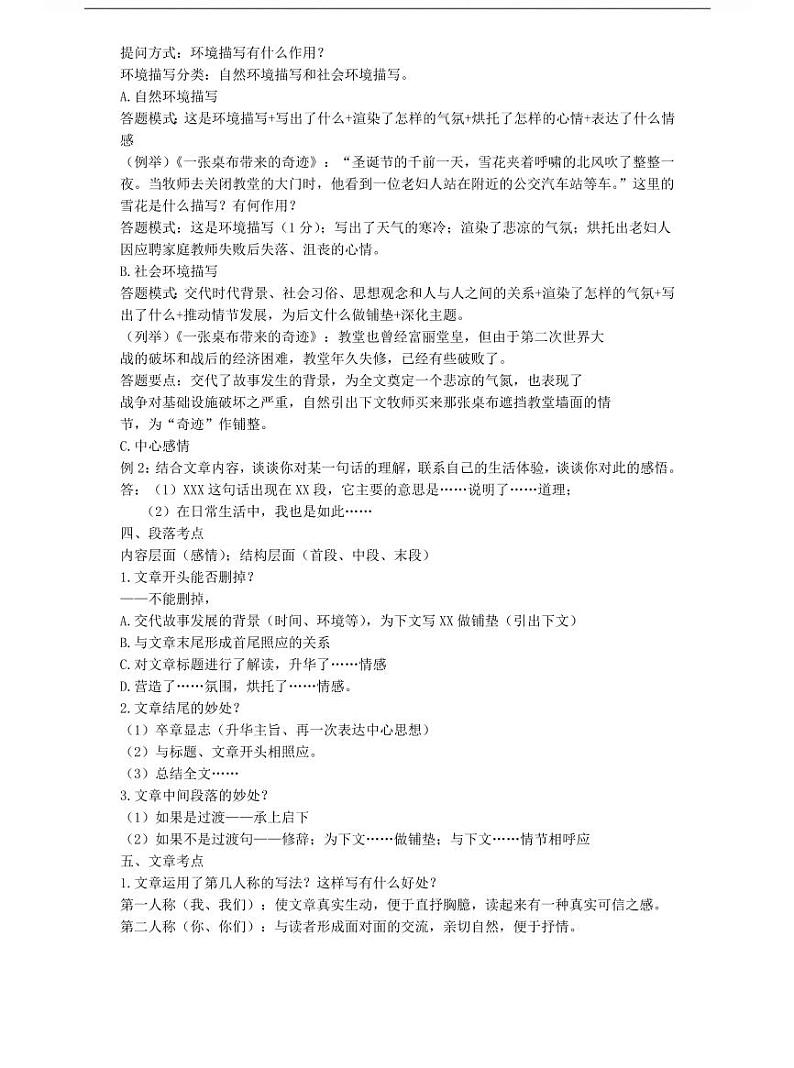 提问方式：环境描写有什么作用？
环境描写分类：自然环境描写和社会环境描写。
A.自然环境描写
答题模式：这是环境描写+写出了什么+渲染了怎样的气氛+烘托了怎样的心情+表达了什么情感
（例举）《一张桌布带来的奇迹》：“圣诞节的千前一天，雪花夹着呼啸的北风吹了整整一夜。当牧师去关闭教堂的大门时，他看到一位老妇人站在附近的公交汽车站等车。”这里的雪花是什么描写？有何作用？
答题模式：这是环境描写（1分）；写出了天气的寒冷；渲染了悲凉的气氛；烘托出老妇人因应聘家庭教师失败后失落、沮丧的心情。
B.社会环境描写
答题模式：交代时代背景、社会习俗、思想观念和人与人之间的关系+渲染了怎样的气氛+写出了什么+推动情节发展，为后文什么做铺垫+深化主题。
（列举）《一张桌布带来的奇迹》：教堂也曾经富丽堂皇，但由于第二次世界大战的破坏和战后的经济困难，教堂年久失修，已经有些破败了。
答题要点：交代了故事发生的背景，为全文奠定一个悲凉的气氛，也表现了战争对基础设施破坏之严重，自然引出下文牧师买来那张桌布遮挡教堂墙面的情节，为“奇迹”作铺整。
C.中心感情
例2：结合文章内容，谈谈你对某一句话的理解，联系自己的生活体验，谈谈你对此的感悟。
答：（1）XXX这句话出现在XX段，它主要的意思是……说明了……道理；
（2）在日常生活中，我也是如此……
四、段落考点
内容层面（感情）；结构层面（首段、中段、末段）
1.文章开头能否删掉？
——不能删掉，
A.交代故事发展的背景（时间、环境等），为下文写XX做铺垫（引出下文）
B.与文章末尾形成首尾照应的关系
C.对文章标题进行了解读，升华了……情感
D.营造了……氛围，烘托了……情感。
2.文章结尾的妙处？
（1）卒章显志（升华主旨、再一次表达中心思想）
（2）与标题、文章开头相照应。
（3）总结全文……
3.文章中间段落的妙处？
（1）如果是过渡——承上启下
（2）如果不是过渡句——修辞；为下文……做铺垫；与下文……情节相呼应
五、文章考点
1.文章运用了第几人称的写法？这样写有什么好处？
第一人称（我、我们）：使文章真实生动，便于直抒胸臆，读起来有一种真实可信之感。
第二人称（你、你们）：与读者形成面对面的交流，亲切自然，便于抒情。